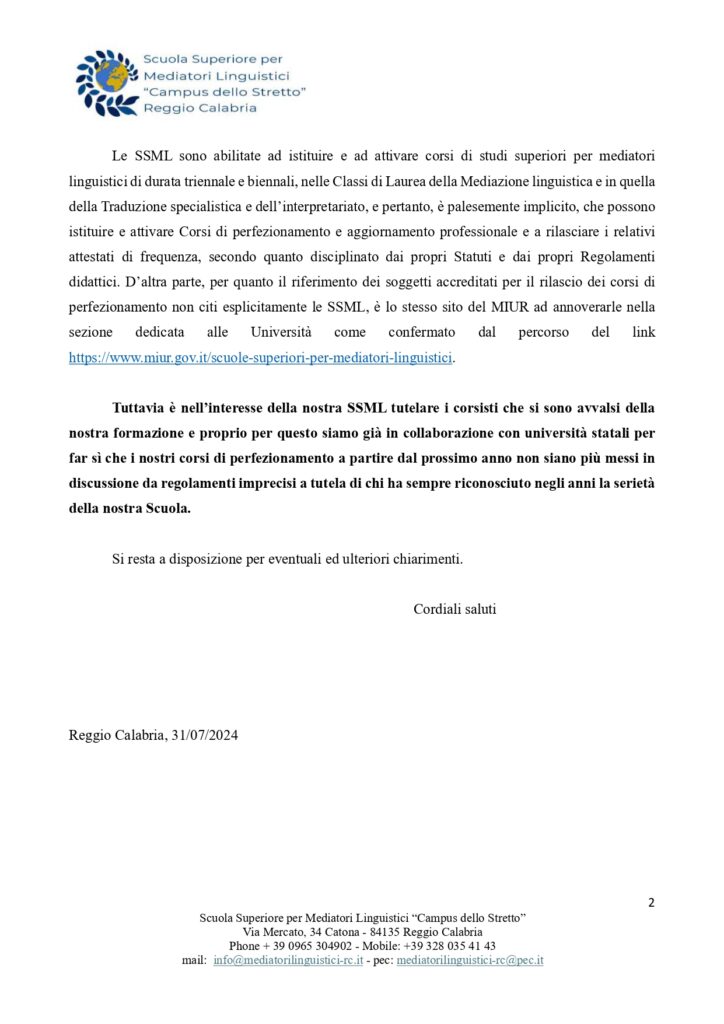 Scuola Superiore per Mediatori Linguistici "Campus dello Stretto" Reggio Calabria

Le SSML sono abilitate ad istituire e ad attivare corsi di studi superiori per mediatori linguistici di durata triennale e biennali, nelle Classi di Laurea della Mediazione linguistica e in quella della Traduzione specialistica e dell'interpretariato, e pertanto, è palesemente implicito, che possono istituire e attivare Corsi di perfezionamento e aggiornamento professionale e a rilasciare i relativi attestati di frequenza, secondo quanto disciplinato dai propri Statuti e dai propri Regolamenti didattici. D'altra parte, per quanto il riferimento dei soggetti accreditati per il rilascio dei corsi di perfezionamento non citi esplicitamente le SSML, è lo stesso sito del MIUR ad annoverarle nella sezione dedicata alle Università come confermato dal percorso del link https://www.miur.gov.it/scuole-superiori-per-mediatori-linguistici.

Tuttavia è nell'interesse della nostra SSML tutelare i corsisti che si sono avvalsi della nostra formazione e proprio per questo siamo già in collaborazione con università statali per far sì che i nostri corsi di perfezionamento a partire dal prossimo anno non siano più messi in discussione da regolamenti imprecisi a tutela di chi ha sempre riconosciuto negli anni la serietà della nostra Scuola.

Si resta a disposizione per eventuali ed ulteriori chiarimenti.

Cordiali saluti

Reggio Calabria, 31/07/2024

2

Scuola Superiore per Mediatori Linguistici "Campus dello Stretto"
Via Mercato, 34 Catona - 84135 Reggio Calabria
Phone + 39 0965 304902 - Mobile: +39 328 035 41 43
mail: info@mediatorilinguistici-rc.it - pec: mediatorilinguistici-rc@pec.it